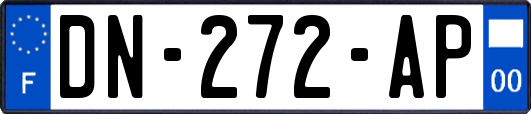 F

DN-272-AP

00